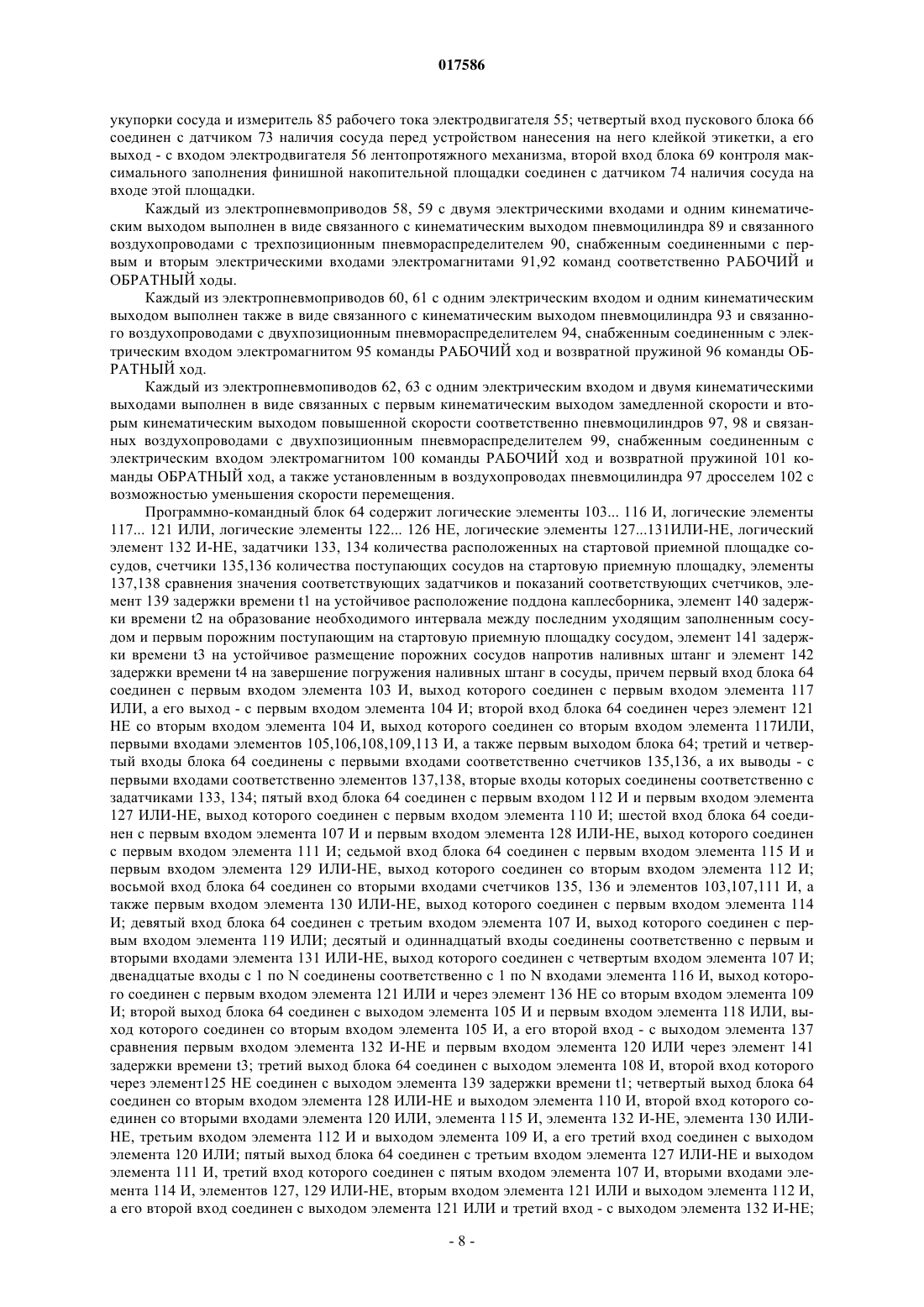 017586

укупорки сосуда и измеритель 85 рабочего тока электродвигателя 55; четвертый вход пускового блока 66 соединен с датчиком 73 наличия сосуда перед устройством нанесения на него клейкой этикетки, а его выход - с входом электродвигателя 56 лентопротяжного механизма, второй вход блока 69 контроля максимального заполнения финишной накопительной площадки соединен с датчиком 74 наличия сосуда на входе этой площадки.

Каждый из электропневмоприводов 58, 59 с двумя электрическими входами и одним кинематическим выходом выполнен в виде связанного с кинематическим выходом пневмоцилиндра 89 и связанного воздухопроводами с трехпозиционным пневмораспределителем 90, снабженным соединенными с первым и вторым электрическими входами электромагнитами 91,92 команд соответственно РАБОЧИЙ и ОБРАТНЫЙ ходы.

Каждый из электропневмоприводов 60, 61 с одним электрическим входом и одним кинематическим выходом выполнен также в виде связанного с кинематическим выходом пневмоцилиндра 93 и связанного воздухопроводами с двухпозиционным пневмораспределителем 94, снабженным соединенным с электрическим входом электромагнитом 95 команды РАБОЧИЙ ход и возвратной пружиной 96 команды ОБРАТНЫЙ ход.

Каждый из электропневмопиводов 62, 63 с одним электрическим входом и двумя кинематическими выходами выполнен в виде связанных с первым кинематическим выходом замедленной скорости и вторым кинематическим выходом повышенной скорости соответственно пневмоцилиндров 97, 98 и связанных воздухопроводами с двухпозиционным пневмораспределителем 99, снабженным соединенным с электрическим входом электромагнитом 100 команды РАБОЧИЙ ход и возвратной пружиной 101 команды ОБРАТНЫЙ ход, а также установленным в воздухопроводах пневмоцилиндра 97 дросселем 102 с возможностью уменьшения скорости перемещения.

Программно-командный блок 64 содержит логические элементы 103... 116 И, логические элементы 117... 121 ИЛИ, логические элементы 122... 126 НЕ, логические элементы 127...131ИЛИ-НЕ, логический элемент 132 И-НЕ, задатчики 133, 134 количества расположенных на стартовой приемной площадке сосудов, счетчики 135,136 количества поступающих сосудов на стартовую приемную площадку, элементы 137,138 сравнения значения соответствующих задатчиков и показаний соответствующих счетчиков, элемент 139 задержки времени t1 на устойчивое расположение поддона каплесборника, элемент 140 задержки времени t2 на образование необходимого интервала между последним уходящим заполненным сосудом и первым порожним поступающим на стартовую приемную площадку сосудом, элемент 141 задержки времени t3 на устойчивое размещение порожних сосудов напротив наливных штанг и элемент 142 задержки времени t4 на завершение погружения наливных штанг в сосуды, причем первый вход блока 64 соединен с первым входом элемента 103 И, выход которого соединен с первым входом элемента 117 ИЛИ, а его выход - с первым входом элемента 104 И; второй вход блока 64 соединен через элемент 121 НЕ со вторым входом элемента 104 И, выход которого соединен со вторым входом элемента 117ИЛИ, первыми входами элементов 105,106,108,109,113 И, а также первым выходом блока 64; третий и четвертый входы блока 64 соединены с первыми входами соответственно счетчиков 135,136, а их выводы - с первыми входами соответственно элементов 137,138, вторые входы которых соединены соответственно с задатчиками 133, 134; пятый вход блока 64 соединен с первым входом 112 И и первым входом элемента 127 ИЛИ-НЕ, выход которого соединен с первым входом элемента 110 И; шестой вход блока 64 соединен с первым входом элемента 107 И и первым входом элемента 128 ИЛИ-НЕ, выход которого соединен с первым входом элемента 111 И; седьмой вход блока 64 соединен с первым входом элемента 115 И и первым входом элемента 129 ИЛИ-НЕ, выход которого соединен со вторым входом элемента 112 И; восьмой вход блока 64 соединен со вторыми входами счетчиков 135, 136 и элементов 103,107,111 И, а также первым входом элемента 130 ИЛИ-НЕ, выход которого соединен с первым входом элемента 114 И; девятый вход блока 64 соединен с третьим входом элемента 107 И, выход которого соединен с первым входом элемента 119 ИЛИ; десятый и одиннадцатый входы соединены соответственно с первым и вторыми входами элемента 131 ИЛИ-НЕ, выход которого соединен с четвертым входом элемента 107 И; двенадцатые входы с 1 по N соединены соответственно с 1 по N входами элемента 116 И, выход которого соединен с первым входом элемента 121 ИЛИ и через элемент 136 НЕ со вторым входом элемента 109 И; второй выход блока 64 соединен с выходом элемента 105 И и первым входом элемента 118 ИЛИ, выход которого соединен со вторым входом элемента 105 И, а его второй вход - с выходом элемента 137 сравнения первым входом элемента 132 И-НЕ и первым входом элемента 120 ИЛИ через элемент 141 задержки времени t3; третий выход блока 64 соединен с выходом элемента 108 И, второй вход которого через элемент125 НЕ соединен с выходом элемента 139 задержки времени t1; четвертый выход блока 64 соединен со вторым входом элемента 128 ИЛИ-НЕ и выходом элемента 110 И, второй вход которого соединен со вторыми входами элемента 120 ИЛИ, элемента 115 И, элемента 132 И-НЕ, элемента 130 ИЛИ-НЕ, третьим входом элемента 112 И и выходом элемента 109 И, а его третий вход соединен с выходом элемента 120 ИЛИ; пятый выход блока 64 соединен с третьим входом элемента 127 ИЛИ-НЕ и выходом элемента 111 И, третий вход которого соединен с пятым входом элемента 107 И, вторыми входами элемента 114 И, элементов 127, 129 ИЛИ-НЕ, вторым входом элемента 121 ИЛИ и выходом элемента 112 И, а его второй вход соединен с выходом элемента 121 ИЛИ и третий вход - с выходом элемента 132 И-НЕ;

- 8 -